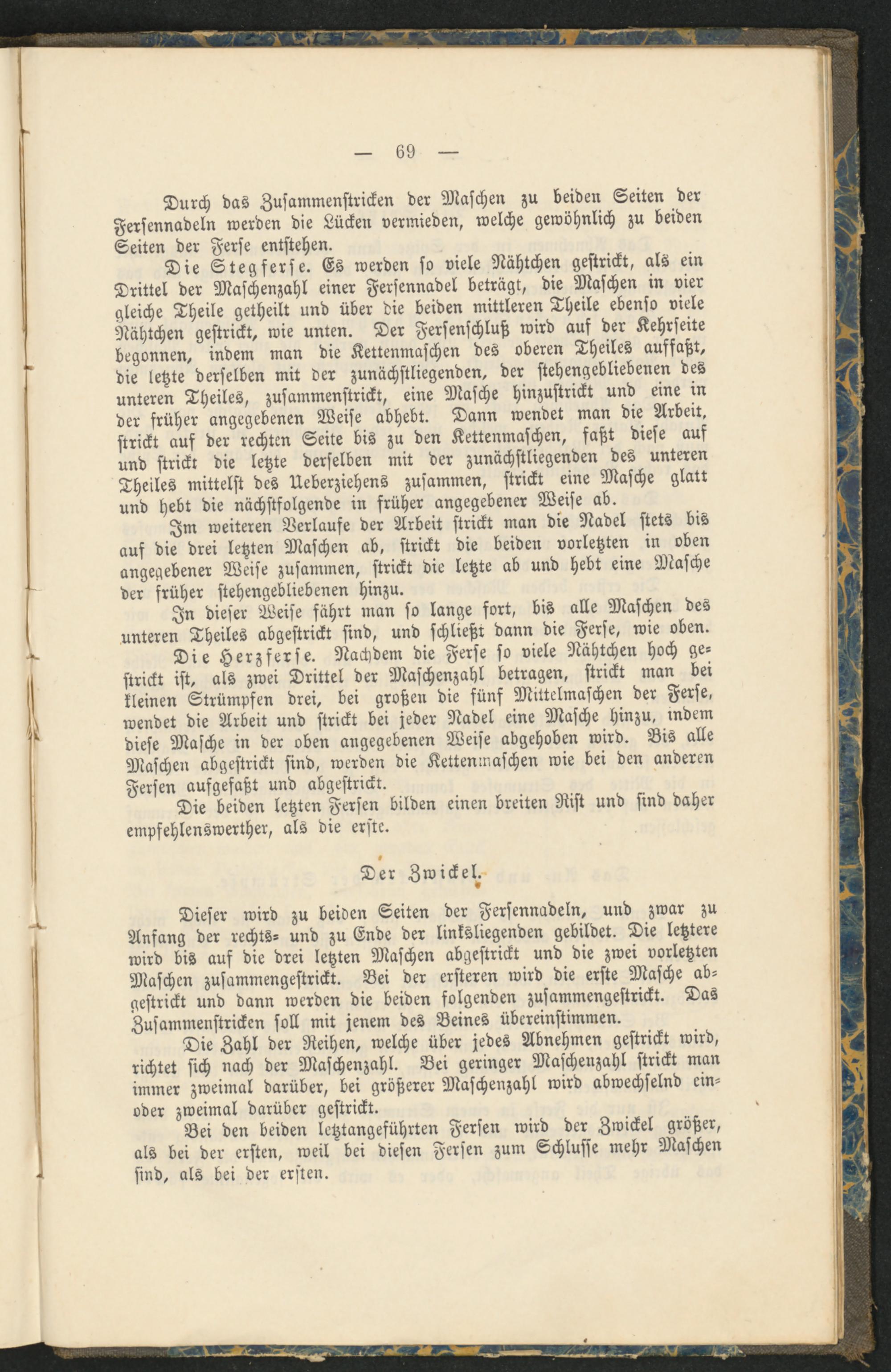 — 69 —

Durch das Zusammenstricken der Maschen zu beiden Seiten der Fersennadeln werden die Lücken vermieden, welche gewöhnlich zu beiden Seiten der Ferse entstehen.

Die Stegferse. Es werden so viele Nähtchen gestrickt, als ein Drittel der Maschenzahl einer Fersennadel beträgt, die Maschen in vier gleiche Theile getheilt und über die beiden mittleren Theile ebenso viele Nähtchen gestrickt, wie unten. Der Fersenschluß wird auf der Kehrseite begonnen, indem man die Kettenmaschen des oberen Theiles auffaßt, die letzte derselben mit der zunächstliegenden, der stehengebliebenen des unteren Theiles, zusammenstrickt, eine Masche hinzustrickt und eine in der früher angegebenen Weise abhebt. Dann wendet man die Arbeit, strickt auf der rechten Seite bis zu den Kettenmaschen, faßt diese auf und strickt die letzte derselben mit der zunächstliegenden des unteren Theiles mittelst des Ueberziehens zusammen, strickt eine Masche glatt und hebt die nächstfolgende in früher angegebener Weise ab.

Im weiteren Verlaufe der Arbeit strickt man die Nadel stets bis auf die drei letzten Maschen ab, strickt die beiden vorletzten in oben angegebener Weise zusammen, strickt die letzte ab und hebt eine Masche der früher stehengebliebenen hinzu.

In dieser Weise fährt man so lange fort, bis alle Maschen des unteren Theiles abgestrickt sind, und schließt dann die Ferse, wie oben.

Die Herzferse. Nachdem die Ferse so viele Nähtchen hoch gestrickt ist, als zwei Drittel der Maschenzahl betragen, strickt man bei kleinen Strümpfen drei, bei großen die fünf Mittelmaschen der Ferse, wendet die Arbeit und strickt bei jeder Nadel eine Masche hinzu, indem diese Masche in der oben angegebenen Weise abgehoben wird. Bis alle Maschen abgestrickt sind, werden die Kettenmaschen wie bei den anderen Fersen aufgefaßt und abgestrickt.

Die beiden letzten Fersen bilden einen breiten Rist und sind daher empfehlenswerther, als die erste.

Der Zwickel.

Dieser wird zu beiden Seiten der Fersennadeln, und zwar zu Anfang der rechts- und zu Ende der linksliegenden gebildet. Die letztere wird bis auf die drei letzten Maschen abgestrickt und die zwei vorletzten Maschen zusammengestrickt. Bei der ersteren wird die erste Masche abgestrickt und dann werden die beiden folgenden zusammengestrickt. Das Zusammenstricken soll mit jenem des Beines übereinstimmen.

Die Zahl der Reihen, welche über jedes Abnehmen gestrickt wird, richtet sich nach der Maschenzahl. Bei geringer Maschenzahl strickt man immer zweimal darüber, bei größerer Maschenzahl wird abwechselnd ein- oder zweimal darüber gestrickt.

Bei den beiden letztangeführten Fersen wird der Zwickel größer, als bei der ersten, weil bei diesen Fersen zum Schlusse mehr Maschen sind, als bei der ersten.